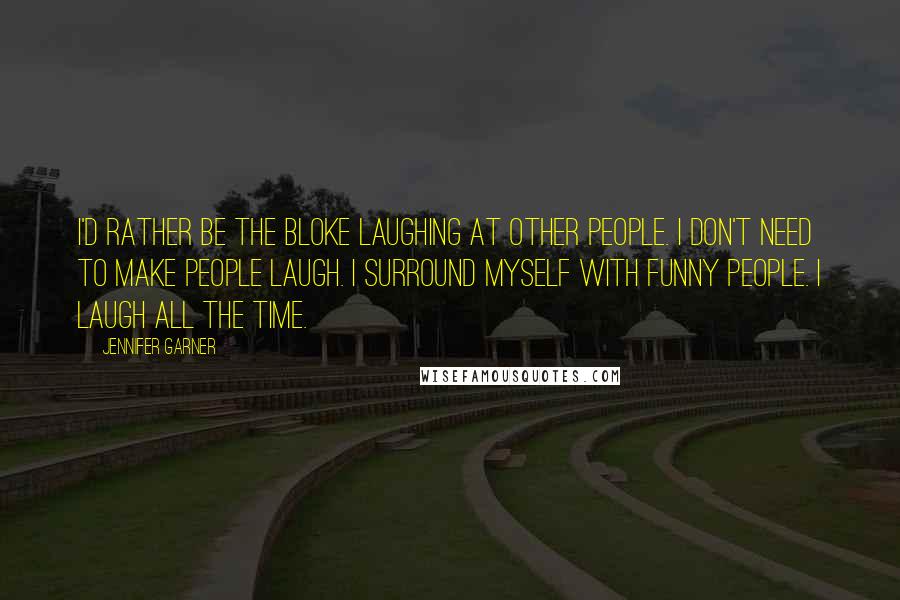 I'D RATHER BE THE BLOKE LAUGHING AT OTHER PEOPLE. I DON'T NEED TO MAKE PEOPLE LAUGH. I SURROUND MYSELF WITH FUNNY PEOPLE. I LAUGH ALL THE TIME.

JENNIFER GARNER

WISEFAMOUSQUOTES.COM